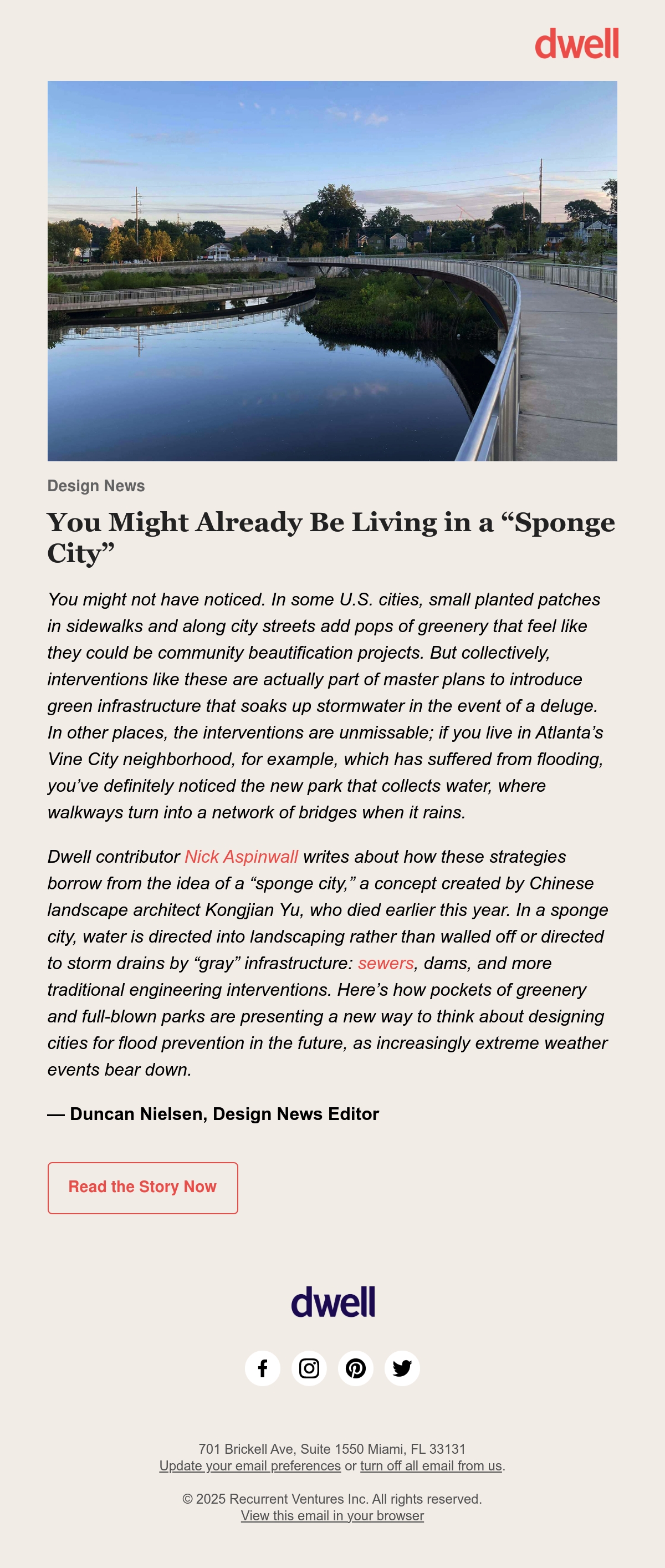 dwell

Design News

You Might Already Be Living in a “Sponge City”

You might not have noticed. In some U.S. cities, small planted patches in sidewalks and along city streets add pops of greenery that feel like they could be community beautification projects. But collectively, interventions like these are actually part of master plans to introduce green infrastructure that soaks up stormwater in the event of a deluge. In other places, the interventions are unmissable; if you live in Atlanta’s Vine City neighborhood, for example, which has suffered from flooding, you’ve definitely noticed the new park that collects water, where walkways turn into a network of bridges when it rains.

Dwell contributor Nick Aspinwall writes about how these strategies borrow from the idea of a “sponge city,” a concept created by Chinese landscape architect Kongjian Yu, who died earlier this year. In a sponge city, water is directed into landscaping rather than walled off or directed to storm drains by “gray” infrastructure: sewers, dams, and more traditional engineering interventions. Here’s how pockets of greenery and full-blown parks are presenting a new way to think about designing cities for flood prevention in the future, as increasingly extreme weather events bear down.

— Duncan Nielsen, Design News Editor

Read the Story Now

dwell

701 Brickell Ave, Suite 1550 Miami, FL 33131
Update your email preferences or turn off all email from us.

© 2025 Recurrent Ventures Inc. All rights reserved.
View this email in your browser